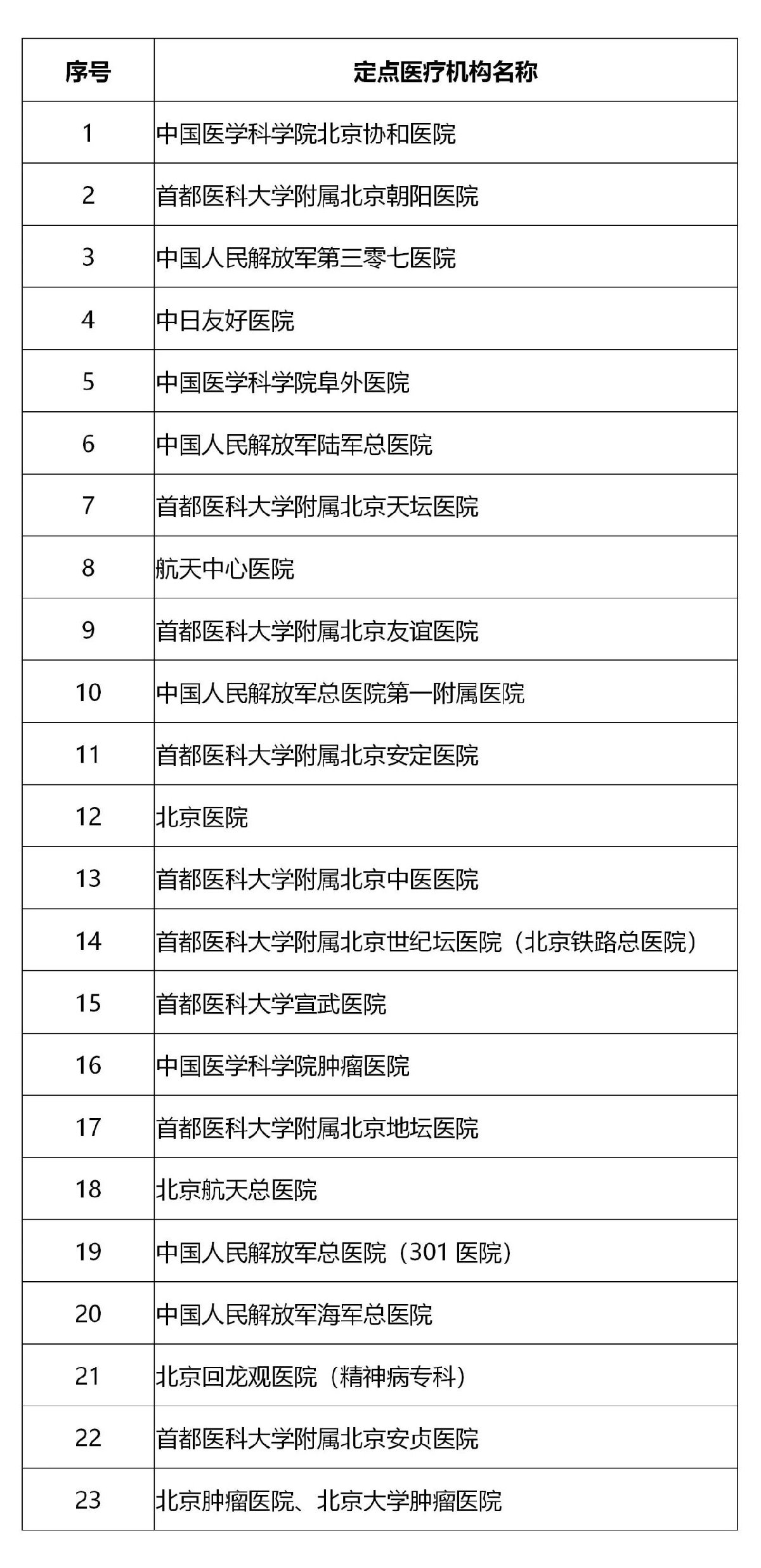 | 序号 | 定点医疗机构名称 |
|---|---|
| 1 | 中国医学科学院北京协和医院 |
| 2 | 首都医科大学附属北京朝阳医院 |
| 3 | 中国人民解放军第三零七医院 |
| 4 | 中日友好医院 |
| 5 | 中国医学科学院阜外医院 |
| 6 | 中国人民解放军陆军总医院 |
| 7 | 首都医科大学附属北京天坛医院 |
| 8 | 航天中心医院 |
| 9 | 首都医科大学附属北京友谊医院 |
| 10 | 中国人民解放军总医院第一附属医院 |
| 11 | 首都医科大学附属北京安定医院 |
| 12 | 北京医院 |
| 13 | 首都医科大学附属北京中医医院 |
| 14 | 首都医科大学附属北京世纪坛医院（北京铁路总医院） |
| 15 | 首都医科大学宣武医院 |
| 16 | 中国医学科学院肿瘤医院 |
| 17 | 首都医科大学附属北京地坛医院 |
| 18 | 北京航天总医院 |
| 19 | 中国人民解放军总医院（301 医院） |
| 20 | 中国人民解放军海军总医院 |
| 21 | 北京回龙观医院（精神病专科） |
| 22 | 首都医科大学附属北京安贞医院 |
| 23 | 北京肿瘤医院、北京大学肿瘤医院 |